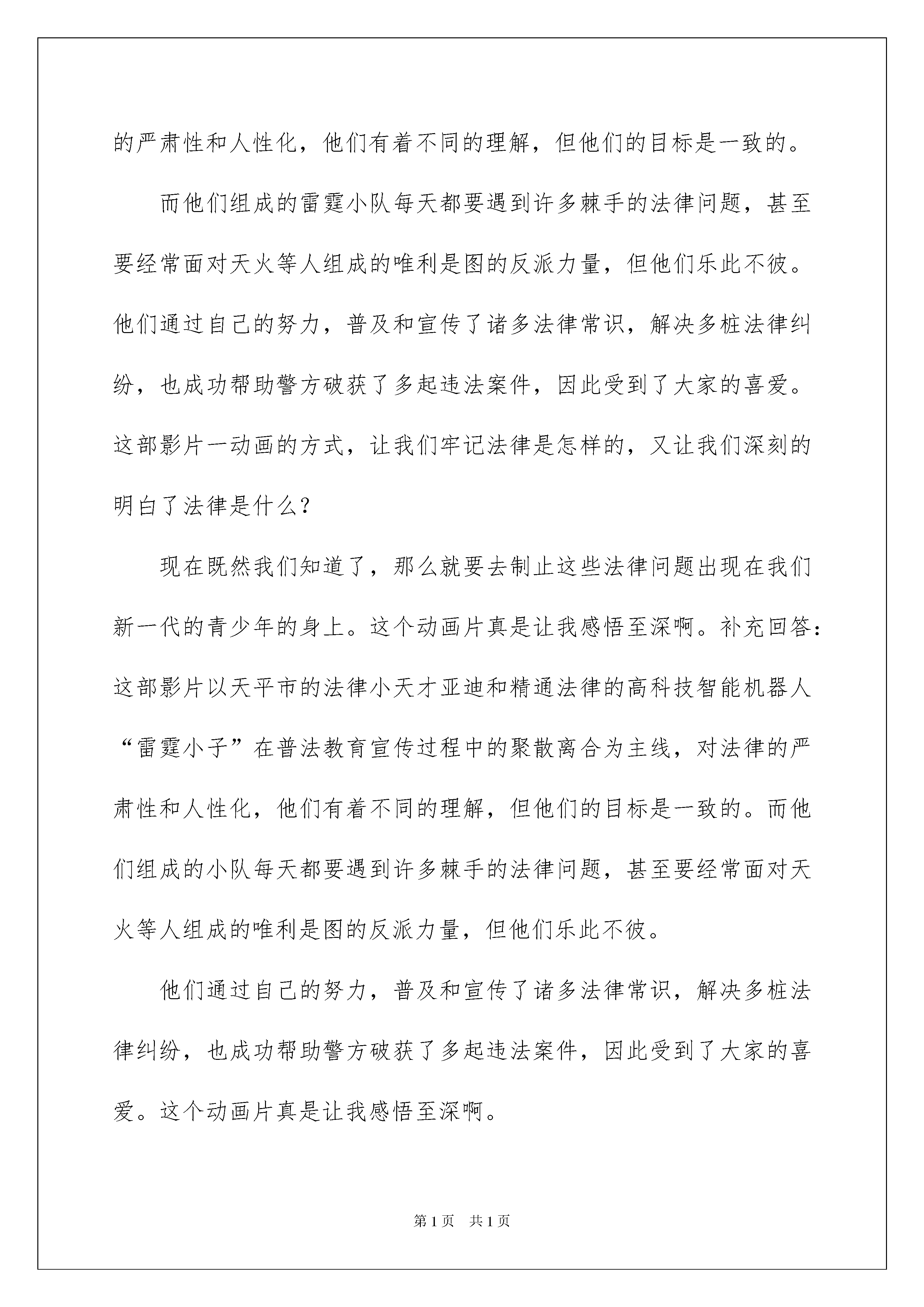 的严肃性和人性化，他们有着不同的理解，但他们的目标是一致的。

而他们组成的雷霆小队每天都要遇到许多棘手的法律问题，甚至要经常面对天火等人组成的唯利是图的反派力量，但他们乐此不彼。他们通过自己的努力，普及和宣传了诸多法律常识，解决多桩法律纠纷，也成功帮助警方破获了多起违法案件，因此受到了大家的喜爱。这部影片一动画的方式，让我们牢记法律是怎样的，又让我们深刻的明白了法律是什么？

现在既然我们知道了，那么就要去制止这些法律问题出现在我们新一代的青少年的身上。这个动画片真是让我感悟至深啊。补充回答：这部影片以天平市的法律小天才亚迪和精通法律的高科技智能机器人“雷霆小子”在普法教育宣传过程中的聚散离合为主线，对法律的严肃性和人性化，他们有着不同的理解，但他们的目标是一致的。而他们组成的小队每天都要遇到许多棘手的法律问题，甚至要经常面对天火等人组成的唯利是图的反派力量，但他们乐此不彼。

他们通过自己的努力，普及和宣传了诸多法律常识，解决多桩法律纠纷，也成功帮助警方破获了多起违法案件，因此受到了大家的喜爱。这个动画片真是让我感悟至深啊。

第1页 共1页